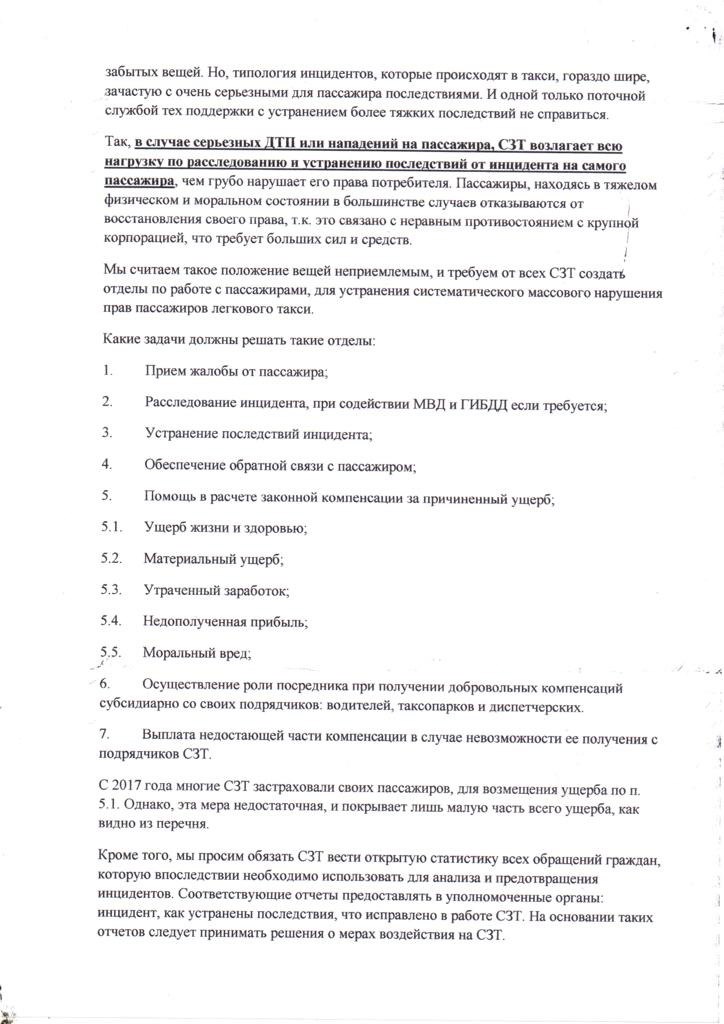 забытых вещей. Но, типология инцидентов, которые происходят в такси, гораздо шире, зачастую с очень серьезными для пассажира последствиями. И одной только поточной службой тех поддержки с устранением более тяжких последствий не справиться.

Так, в случае серьезных ДТП или нападений на пассажира, СЗТ возлагает всю нагрузку по расследованию и устранению последствий от инцидента на самого пассажира, чем грубо нарушает его права потребителя. Пассажиры, находясь в тяжелом физическом и моральном состоянии в большинстве случаев отказываются от восстановления своего права, т.к. это связано с неравным противостоянием с крупной корпорацией, что требует больших сил и средств.

Мы считаем такое положение вещей неприемлемым, и требуем от всех СЗТ создать отделы по работе с пассажирами, для устранения систематического массового нарушения прав пассажиров легкового такси.

Какие задачи должны решать такие отделы:

1. Прием жалобы от пассажира;

2. Расследование инцидента, при содействии МВД и ГИБДД если требуется;

3. Устранение последствий инцидента;

4. Обеспечение обратной связи с пассажиром;

5. Помощь в расчете законной компенсации за причиненный ущерб;

5.1. Ущерб жизни и здоровью;

5.2. Материальный ущерб;

5.3. Утраченный заработок;

5.4. Недополученная прибыль;

5.5. Моральный вред;

6. Осуществление роли посредника при получении добровольных компенсаций субсидиарно со своих подрядчиков: водителей, таксопарков и диспетчерских.

7. Выплата недостающей части компенсации в случае невозможности ее получения с подрядчиков СЗТ.

С 2017 года многие СЗТ застраховали своих пассажиров, для возмещения ущерба по п. 5.1. Однако, эта мера недостаточная, и покрывает лишь малую часть всего ущерба, как видно из перечня.

Кроме того, мы просим обязать СЗТ вести открытую статистику всех обращений граждан, которую впоследствии необходимо использовать для анализа и предотвращения инцидентов. Соответствующие отчеты предоставлять в уполномоченные органы: инцидент, как устранены последствия, что исправлено в работе СЗТ. На основании таких отчетов следует принимать решения о мерах воздействия на СЗТ.